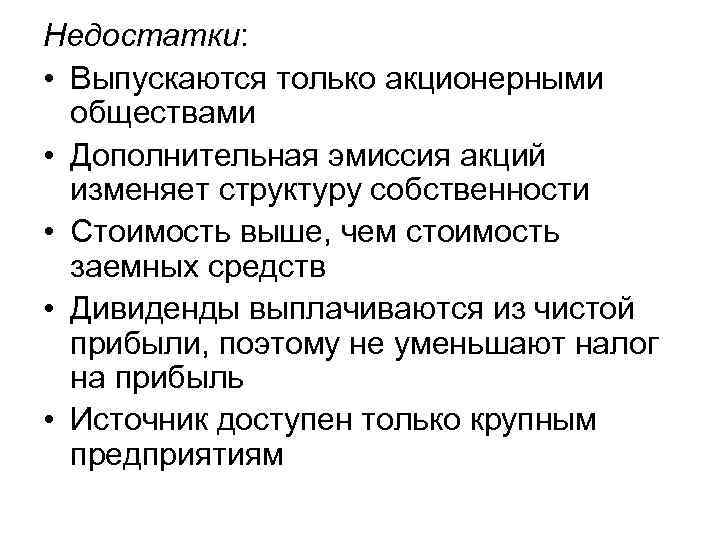 Недостатки:

• Выпускаются только акционерными обществами

• Дополнительная эмиссия акций изменяет структуру собственности

• Стоимость выше, чем стоимость заемных средств

• Дивиденды выплачиваются из чистой прибыли, поэтому не уменьшают налог на прибыль

• Источник доступен только крупным предприятиям